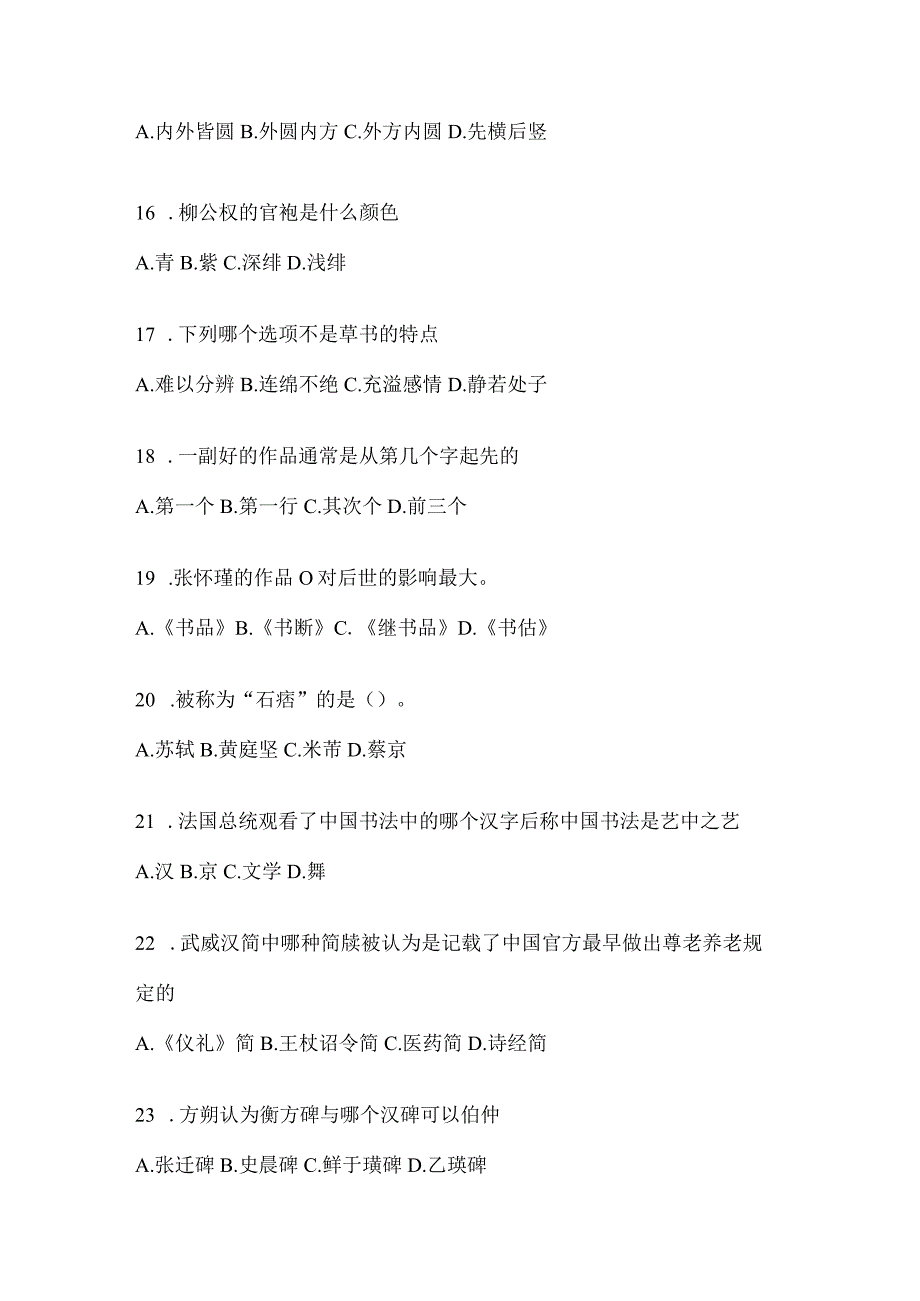 A.内外皆圆 B.外圆内方 C.外方内圆 D.先横后竖

16 . 柳公权的官袍是什么颜色

A.青 B.紫 C.深绯 D.浅绯

17 . 下列哪个选项不是草书的特点

A.难以分辨 B.连绵不绝 C.充溢感情 D.静若处子

18 . 一副好的作品通常是从第几个字起先的

A.第一个 B.第一行 C.其次个 D.前三个

19 .张怀瑾的作品 O 对后世的影响最大。

A.《书品》B.《书断》C. 《继书品》D.《书估》

20 .被称为“石痞”的是（）。

A.苏轼 B.黄庭坚 C.米芾 D.蔡京

21 . 法国总统观看了中国书法中的哪个汉字后称中国书法是艺中之艺

A.汉 B.京 C.文学 D.舞

22 . 武威汉简中哪种简牍被认为是记载了中国官方最早做出尊老养老规定的

A.《仪礼》简 B.王杖诏令简 C.医药简 D.诗经简

23 . 方朔认为衡方碑与哪个汉碑可以伯仲

A.张迁碑 B.史晨碑 C.鲜于璜碑 D.乙瑛碑